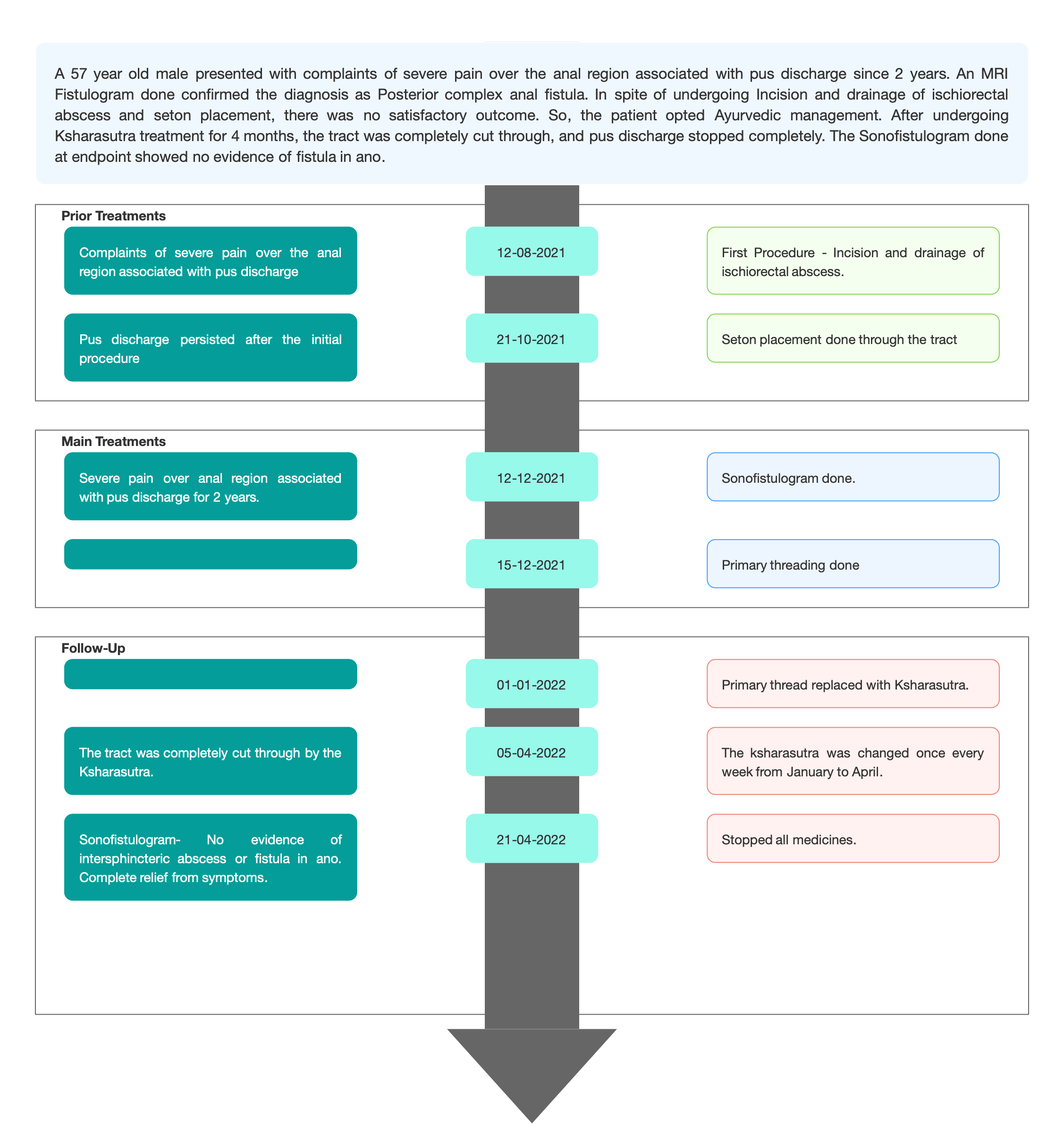 A 57 year old male presented with complaints of severe pain over the anal region associated with pus discharge since 2 years. An MRI Fistulogram done confirmed the diagnosis as Posterior complex anal fistula. In spite of undergoing Incision and drainage of ischiorectal abscess and seton placement, there was no satisfactory outcome. So, the patient opted Ayurvedic management. After undergoing Ksharasutra treatment for 4 months, the tract was completely cut through, and pus discharge stopped completely. The Sonofistulogram done at endpoint showed no evidence of fistula in ano.

Prior Treatments

Complaints of severe pain over the anal region associated with pus discharge

12-08-2021

First Procedure - Incision and drainage of ischiorectal abscess.

Pus discharge persisted after the initial procedure

21-10-2021

Seton placement done through the tract

Main Treatments

Severe pain over anal region associated with pus discharge for 2 years.

12-12-2021

Sonofistulogram done.

15-12-2021

Primary threading done

Follow-Up

01-01-2022

Primary thread replaced with Ksharasutra.

The tract was completely cut through by the Ksharasutra.

05-04-2022

The ksharasutra was changed once every week from January to April.

Sonofistulogram- No evidence of intersphincteric abscess or fistula in ano. Complete relief from symptoms.

21-04-2022

Stopped all medicines.